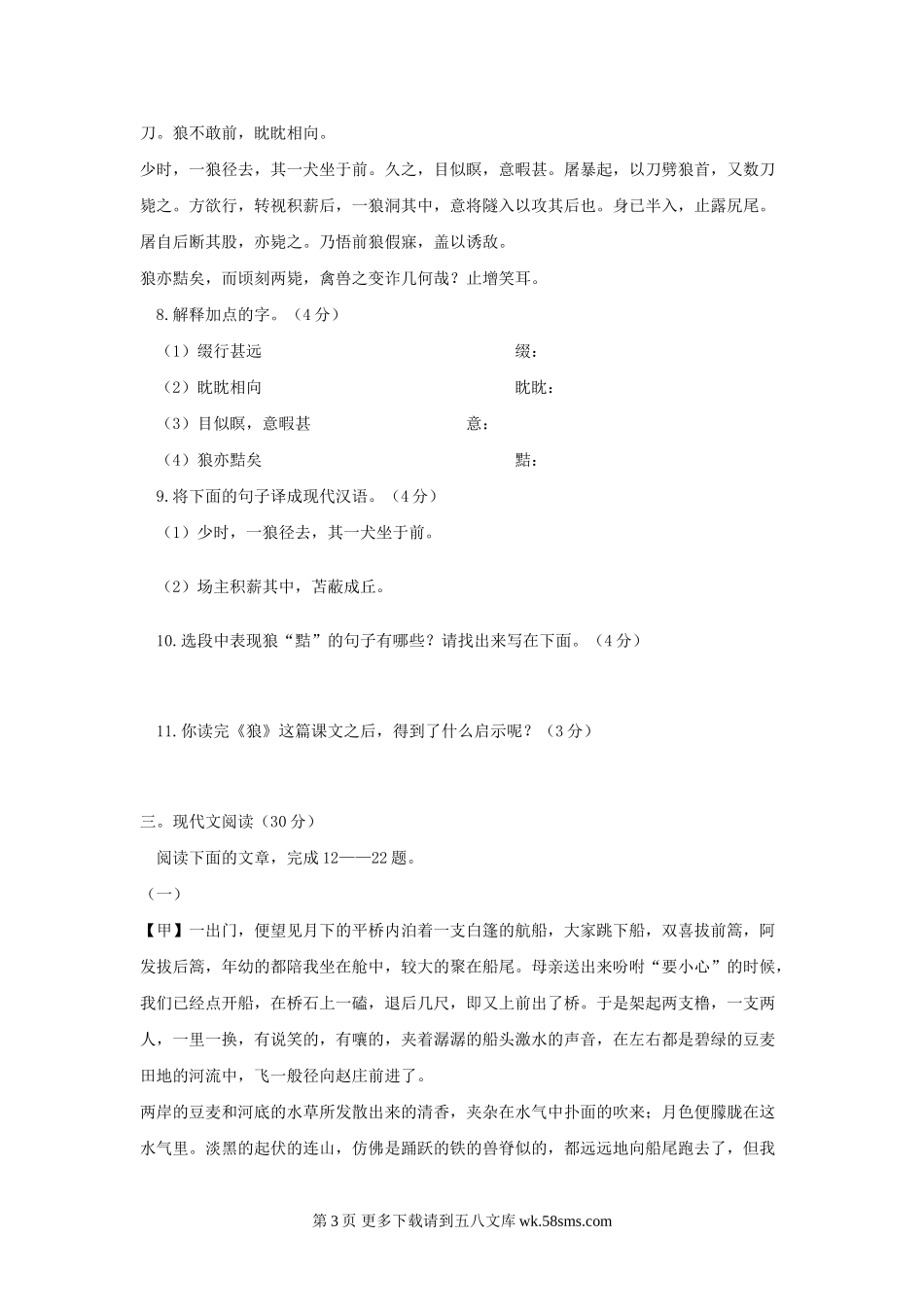 刀。狼不敢前，眈眈相向。

少时，一狼径去，其一犬坐于前。久之，目似瞑，意暇甚。屠暴起，以刀劈狼首，又数刀毙之。方欲行，转视积薪后，一狼洞其中，意将隧入以攻其后也。身已半入，止露尻尾。屠自后断其股，亦毙之。乃悟前狼假寐，盖以诱敌。

狼亦黠矣，而顷刻两毙，禽兽之变诈几何哉？止增笑耳。

8.解释加点的字。（4分）

（1）缀行甚远　　缀：

（2）眈眈相向　　眈眈：

（3）目似瞑，意暇甚　　意：

（4）狼亦黠矣　　黠：

9.将下面的句子译成现代汉语。（4分）

（1）少时，一狼径去，其一犬坐于前。

（2）场主积薪其中，苫蔽成丘。

10.选段中表现狼“黠”的句子有哪些？请找出来写在下面。（4分）

11.你读完《狼》这篇课文之后，得到了什么启示呢？（3分）

三。现代文阅读（30分）

阅读下面的文章，完成12——22题。

（一）

【甲】一出门，便望见月下的平桥内泊着一支白篷的航船，大家跳下船，双喜拔前篙，阿发拔后篙，年幼的都陪我坐在舱中，较大的聚在船尾。母亲送出来吩咐“要小心”的时候，我们已经点开船，在桥石上一磕，退后几尺，即又上前出了桥。于是架起两支橹，一支两人，一里一换，有说笑的，有嚷的，夹着潺潺的船头激水的声音，在左右都是碧绿的豆麦田地的河流中，飞一般径向赵庄前进了。

两岸的豆麦和河底的水草所发散出来的清香，夹杂在水气中扑面的吹来；月色便朦胧在这水气里。淡黑的起伏的连山，仿佛是踊跃的铁的兽脊似的，都远远地向船尾跑去了，但我

第3页 更多下载请到五八文库 wk.58sms.com